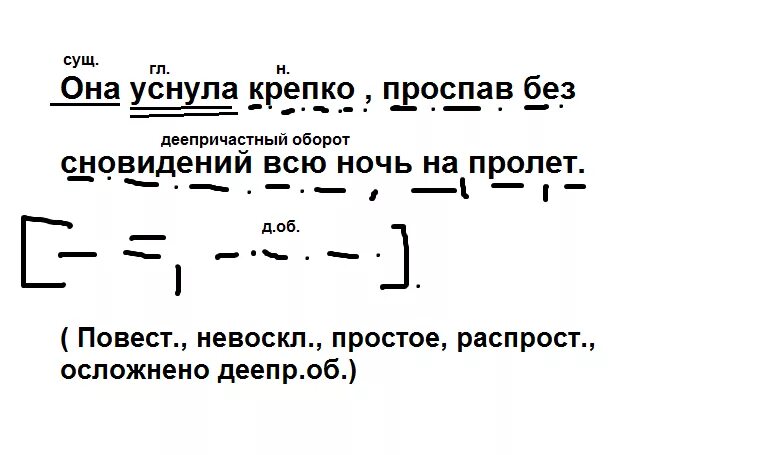 сущ. гл. н.
Она уснула крепко , проспав без

деепричастный оборот
сновидений всю ночь на пролет.

д.об.

( Повест., невоскл., простое, распрост., осложнено деепр.об.)